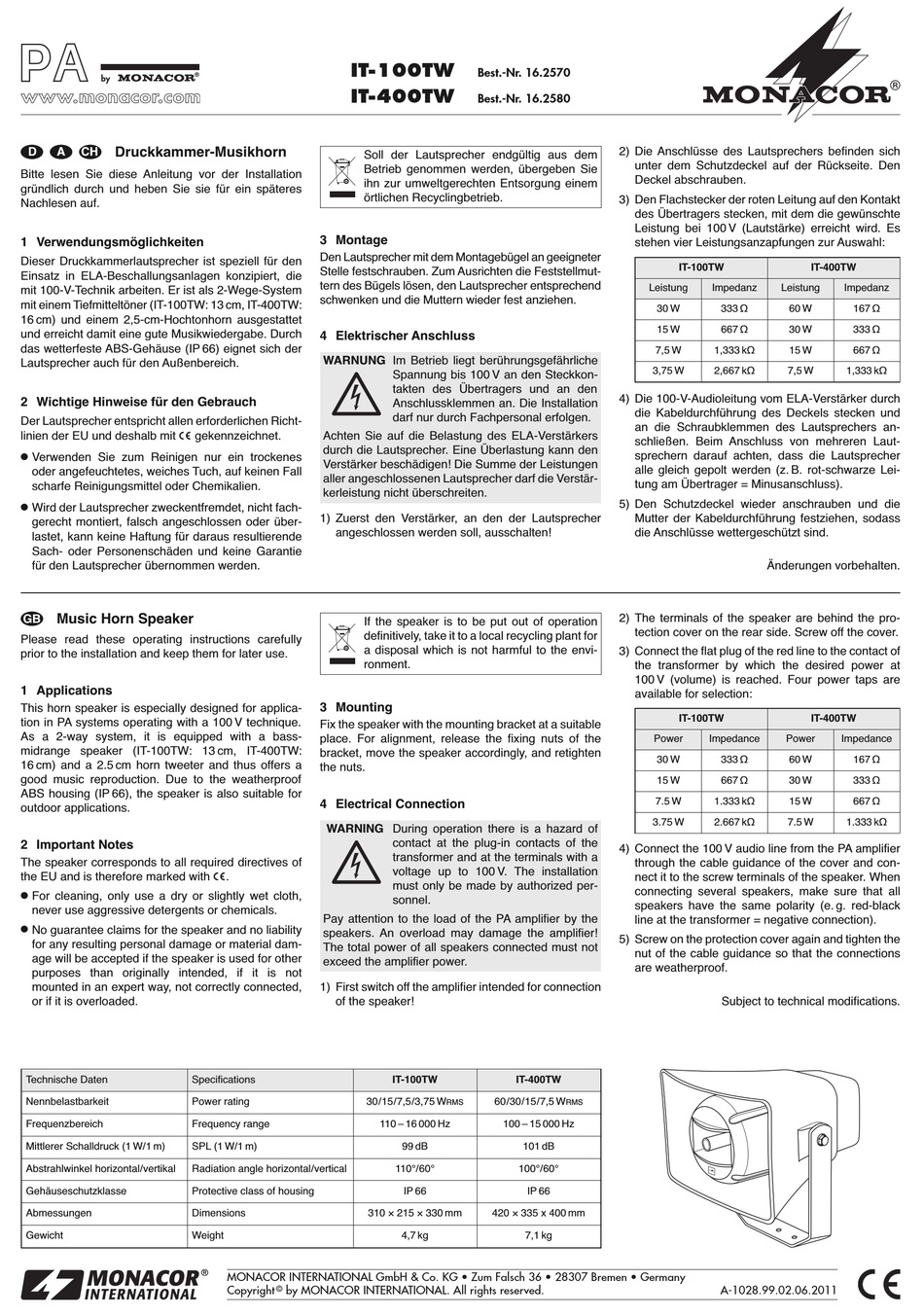 PA by MONACOR®
www.monacor.com

IT-100TW Best.-Nr. 16.2570
IT-400TW Best.-Nr. 16.2580

MONACOR®

D A CH Druckkammer-Musikhorn

Bitte lesen Sie diese Anleitung vor der Installation gründlich durch und heben Sie sie für ein späteres Nachlesen auf.

1 Verwendungsmöglichkeiten

Dieser Druckkammerlautsprecher ist speziell für den Einsatz in ELA-Beschallungsanlagen konzipiert, die mit 100-V-Technik arbeiten. Er ist als 2-Wege-System mit einem Tiefmitteltöner (IT-100TW: 13 cm, IT-400TW: 16 cm) und einem 2,5-cm-Hochtonhorn ausgestattet und erreicht damit eine gute Musikwiedergabe. Durch das wetterfeste ABS-Gehäuse (IP 66) eignet sich der Lautsprecher auch für den Außenbereich.

2 Wichtige Hinweise für den Gebrauch

Der Lautsprecher entspricht allen erforderlichen Richtlinien der EU und deshalb mit CE gekennzeichnet.

● Verwenden Sie zum Reinigen nur ein trockenes oder angefeuchtetes, weiches Tuch, auf keinen Fall scharfe Reinigungsmittel oder Chemikalien.

● Wird der Lautsprecher zweckentfremdet, nicht fachgerecht montiert, falsch angeschlossen oder überlastet, kann keine Haftung für daraus resultierende Sach- oder Personenschäden und keine Garantie für den Lautsprecher übernommen werden.

Soll der Lautsprecher endgültig aus dem Betrieb genommen werden, übergeben Sie ihn zur umweltgerechten Entsorgung einem örtlichen Recyclingbetrieb.

3 Montage

Den Lautsprecher mit dem Montagebügel an geeigneter Stelle festschrauben. Zum Ausrichten die Feststellmuttern des Bügels lösen, den Lautsprecher entsprechend schwenken und die Muttern wieder fest anziehen.

4 Elektrischer Anschluss

WARNUNG Im Betrieb liegt berührungsgefährliche Spannung bis 100 V an den Steckkontakten des Übertragers und an den Anschlussklemmen an. Die Installation darf nur durch Fachpersonal erfolgen.

Achten Sie auf die Belastung des ELA-Verstärkers durch die Lautsprecher. Eine Überlastung kann den Verstärker beschädigen! Die Summe der Leistungen aller angeschlossenen Lautsprecher darf die Verstärkerleistung nicht überschreiten.

1) Zuerst den Verstärker, an den der Lautsprecher angeschlossen werden soll, ausschalten!

2) Die Anschlüsse des Lautsprechers befinden sich unter dem Schutzdeckel auf der Rückseite. Den Deckel abschrauben.

3) Den Flachstecker der roten Leitung auf den Kontakt des Übertragers stecken, mit dem die gewünschte Leistung bei 100 V (Lautstärke) erreicht wird. Es stehen vier Leistungsanzapfungen zur Auswahl:

| IT-100TW | | IT-400TW | |
|---|---|---|---|
| Leistung | Impedanz | Leistung | Impedanz |
| 30 W | 333 Ω | 60 W | 167 Ω |
| 15 W | 667 Ω | 30 W | 333 Ω |
| 7,5 W | 1,333 kΩ | 15 W | 667 Ω |
| 3,75 W | 2,667 kΩ | 7,5 W | 1,333 kΩ |

4) Die 100-V-Audioleitung vom ELA-Verstärker durch die Kabeldurchführung des Deckels stecken und an die Schraubklemmen des Lautsprechers anschließen. Beim Anschluss von mehreren Lautsprechern darauf achten, dass die Lautsprecher alle gleich gepolt werden (z. B. rot-schwarze Leitung am Übertrager = Minusanschluss).

5) Den Schutzdeckel wieder anschrauben und die Mutter der Kabeldurchführung festziehen, sodass die Anschlüsse wettergeschützt sind.

Änderungen vorbehalten.

GB Music Horn Speaker

Please read these operating instructions carefully prior to the installation and keep them for later use.

1 Applications

This horn speaker is especially designed for application in PA systems operating with a 100 V technique. As a 2-way system, it is equipped with a bass-midrange speaker (IT-100TW: 13 cm, IT-400TW: 16 cm) and a 2.5 cm horn tweeter and thus offers a good music reproduction. Due to the weatherproof ABS housing (IP 66), the speaker is also suitable for outdoor applications.

2 Important Notes

The speaker corresponds to all required directives of the EU and is therefore marked with CE.

● For cleaning, only use a dry or slightly wet cloth, never use aggressive detergents or chemicals.

● No guarantee claims for the speaker and no liability for any resulting personal damage or material damage will be accepted if the speaker is used for other purposes than originally intended, if it is not mounted in an expert way, not correctly connected, or if it is overloaded.

If the speaker is to be put out of operation definitively, take it to a local recycling plant for a disposal which is not harmful to the environment.

3 Mounting

Fix the speaker with the mounting bracket at a suitable place. For alignment, release the fixing nuts of the bracket, move the speaker accordingly, and retighten the nuts.

4 Electrical Connection

WARNING During operation there is a hazard of contact at the plug-in contacts of the transformer and at the terminals with a voltage up to 100 V. The installation must only be made by authorized personnel.

Pay attention to the load of the PA amplifier by the speakers. An overload may damage the amplifier! The total power of all speakers connected must not exceed the amplifier power.

1) First switch off the amplifier intended for connection of the speaker!

2) The terminals of the speaker are behind the protection cover on the rear side. Screw off the cover.

3) Connect the flat plug of the red line to the contact of the transformer by which the desired power at 100 V (volume) is reached. Four power taps are available for selection:

| IT-100TW | | IT-400TW | |
|---|---|---|---|
| Power | Impedance | Power | Impedance |
| 30 W | 333 Ω | 60 W | 167 Ω |
| 15 W | 667 Ω | 30 W | 333 Ω |
| 7.5 W | 1.333 kΩ | 15 W | 667 Ω |
| 3.75 W | 2.667 kΩ | 7.5 W | 1.333 kΩ |

4) Connect the 100 V audio line from the PA amplifier through the cable guidance of the cover and connect it to the screw terminals of the speaker. When connecting several speakers, make sure that all speakers have the same polarity (e. g. red-black line at the transformer = negative connection).

5) Screw on the protection cover again and tighten the nut of the cable guidance so that the connections are weatherproof.

Subject to technical modifications.

| Technische Daten | Specifications | IT-100TW | IT-400TW |
|---|---|---|---|
| Nennbelastbarkeit | Power rating | 30/15/7,5/3,75 WRMS | 60/30/15/7,5 WRMS |
| Frequenzbereich | Frequency range | 110 – 16 000 Hz | 100 – 15 000 Hz |
| Mittlerer Schalldruck (1 W/1 m) | SPL (1 W/1 m) | 99 dB | 101 dB |
| Abstrahlwinkel horizontal/vertikal | Radiation angle horizontal/vertical | 110°/60° | 100°/60° |
| Gehäuseschutzklasse | Protective class of housing | IP 66 | IP 66 |
| Abmessungen | Dimensions | 310 × 215 × 330 mm | 420 × 335 × 400 mm |
| Gewicht | Weight | 4,7 kg | 7,1 kg |

MONACOR® INTERNATIONAL
MONACOR INTERNATIONAL GmbH & Co. KG • Zum Falsch 36 • 28307 Bremen • Germany
Copyright© by MONACOR INTERNATIONAL. All rights reserved.
A-1028.99.02.06.2011
CE